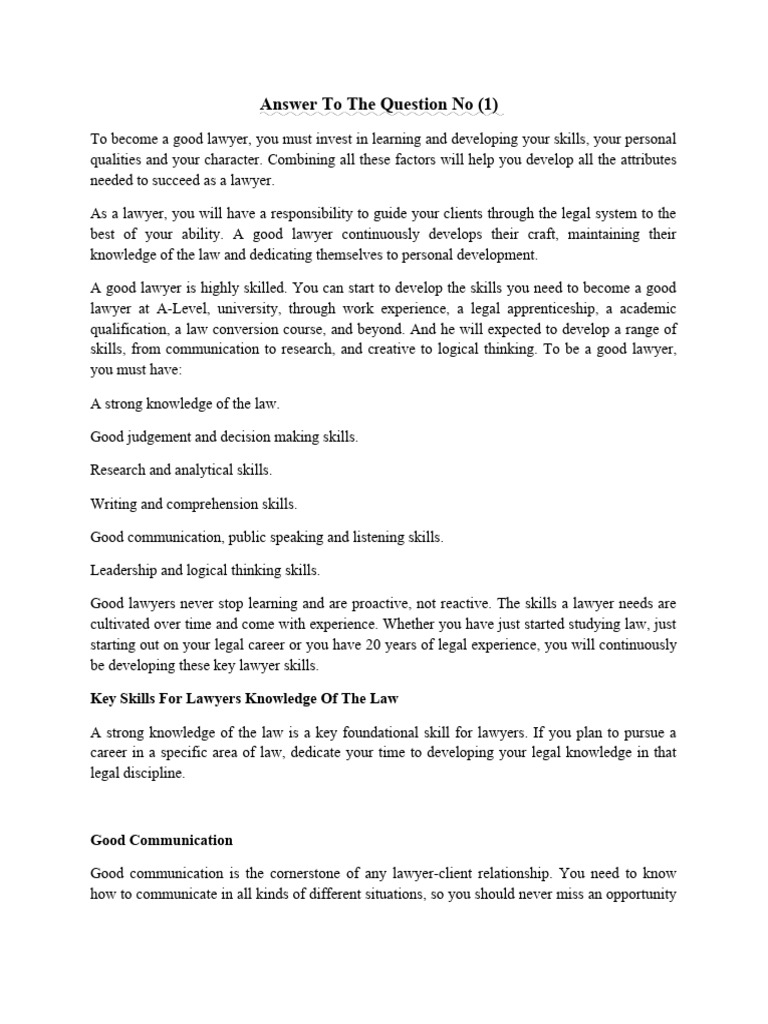 Answer To The Question No (1)

To become a good lawyer, you must invest in learning and developing your skills, your personal qualities and your character. Combining all these factors will help you develop all the attributes needed to succeed as a lawyer.

As a lawyer, you will have a responsibility to guide your clients through the legal system to the best of your ability. A good lawyer continuously develops their craft, maintaining their knowledge of the law and dedicating themselves to personal development.

A good lawyer is highly skilled. You can start to develop the skills you need to become a good lawyer at A-Level, university, through work experience, a legal apprenticeship, a academic qualification, a law conversion course, and beyond. And he will expected to develop a range of skills, from communication to research, and creative to logical thinking. To be a good lawyer, you must have:

A strong knowledge of the law.

Good judgement and decision making skills.

Research and analytical skills.

Writing and comprehension skills.

Good communication, public speaking and listening skills.

Leadership and logical thinking skills.

Good lawyers never stop learning and are proactive, not reactive. The skills a lawyer needs are cultivated over time and come with experience. Whether you have just started studying law, just starting out on your legal career or you have 20 years of legal experience, you will continuously be developing these key lawyer skills.

Key Skills For Lawyers Knowledge Of The Law

A strong knowledge of the law is a key foundational skill for lawyers. If you plan to pursue a career in a specific area of law, dedicate your time to developing your legal knowledge in that legal discipline.

Good Communication

Good communication is the cornerstone of any lawyer-client relationship. You need to know how to communicate in all kinds of different situations, so you should never miss an opportunity